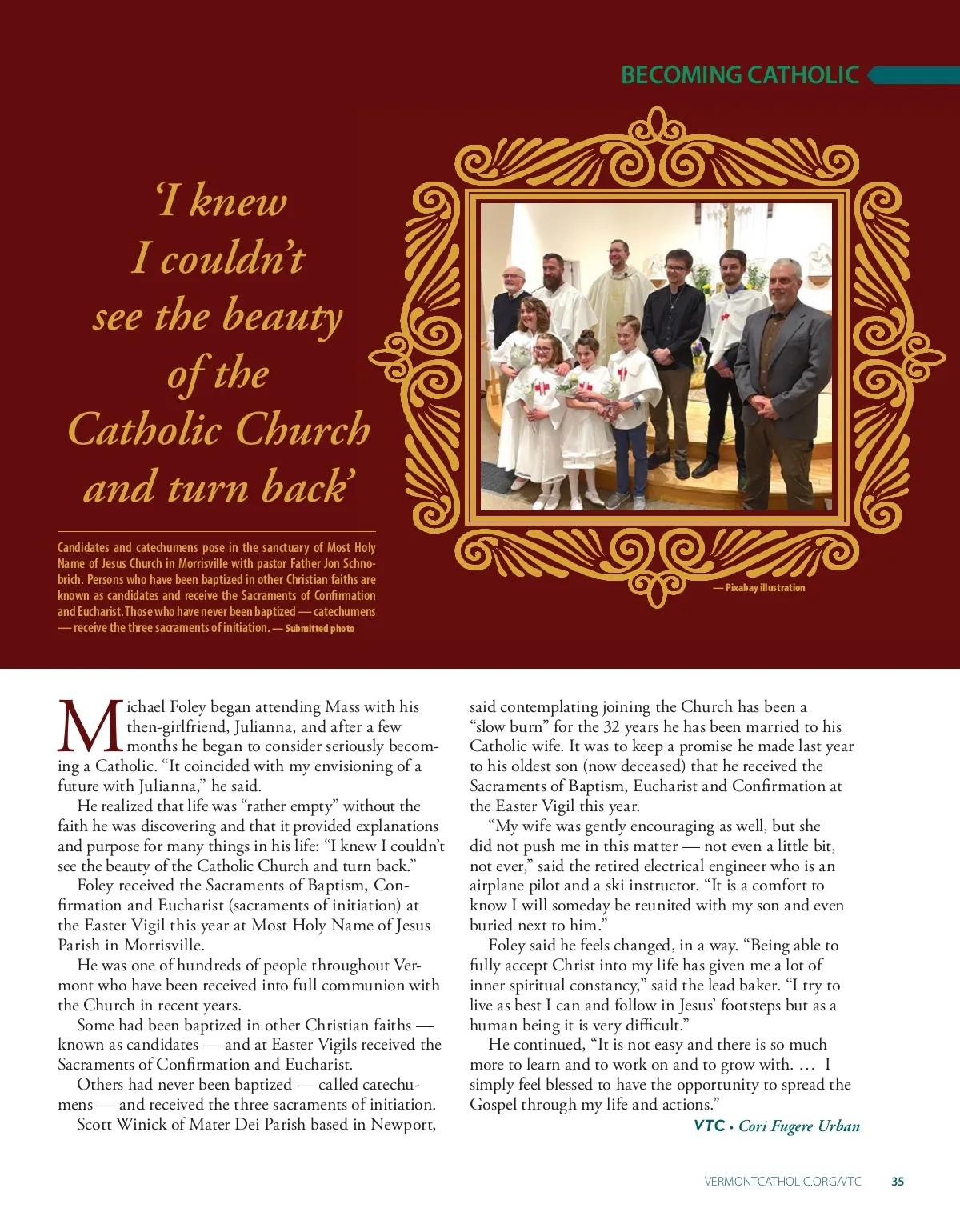 BECOMING CATHOLIC

‘I knew I couldn’t see the beauty of the Catholic Church and turn back’

Candidates and catechumens pose in the sanctuary of Most Holy Name of Jesus Church in Morrisville with pastor Father Jon Schnobrich. Persons who have been baptized in other Christian faiths are known as candidates and receive the Sacraments of Confirmation and Eucharist. Those who have never been baptized — catechumens — receive the three sacraments of initiation. — Submitted photo

— Pixabay illustration

Michael Foley began attending Mass with his then-girlfriend, Julianna, and after a few months he began to consider seriously becoming a Catholic. “It coincided with my envisioning of a future with Julianna,” he said.

He realized that life was “rather empty” without the faith he was discovering and that it provided explanations and purpose for many things in his life: “I knew I couldn’t see the beauty of the Catholic Church and turn back.”

Foley received the Sacraments of Baptism, Confirmation and Eucharist (sacraments of initiation) at the Easter Vigil this year at Most Holy Name of Jesus Parish in Morrisville.

He was one of hundreds of people throughout Vermont who have been received into full communion with the Church in recent years.

Some had been baptized in other Christian faiths — known as candidates — and at Easter Vigils received the Sacraments of Confirmation and Eucharist.

Others had never been baptized — called catechumens — and received the three sacraments of initiation.

Scott Winick of Mater Dei Parish based in Newport, said contemplating joining the Church has been a “slow burn” for the 32 years he has been married to his Catholic wife. It was to keep a promise he made last year to his oldest son (now deceased) that he received the Sacraments of Baptism, Eucharist and Confirmation at the Easter Vigil this year.

“My wife was gently encouraging as well, but she did not push me in this matter — not even a little bit, not ever,” said the retired electrical engineer who is an airplane pilot and a ski instructor. “It is a comfort to know I will someday be reunited with my son and even buried next to him.”

Foley said he feels changed, in a way. “Being able to fully accept Christ into my life has given me a lot of inner spiritual constancy,” said the lead baker. “I try to live as best I can and follow in Jesus’ footsteps but as a human being it is very difficult.”

He continued, “It is not easy and there is so much more to learn and to work on and to grow with. … I simply feel blessed to have the opportunity to spread the Gospel through my life and actions.”

VTC • Cori Fugere Urban

VERMONTCATHOLIC.ORG/VTC 35